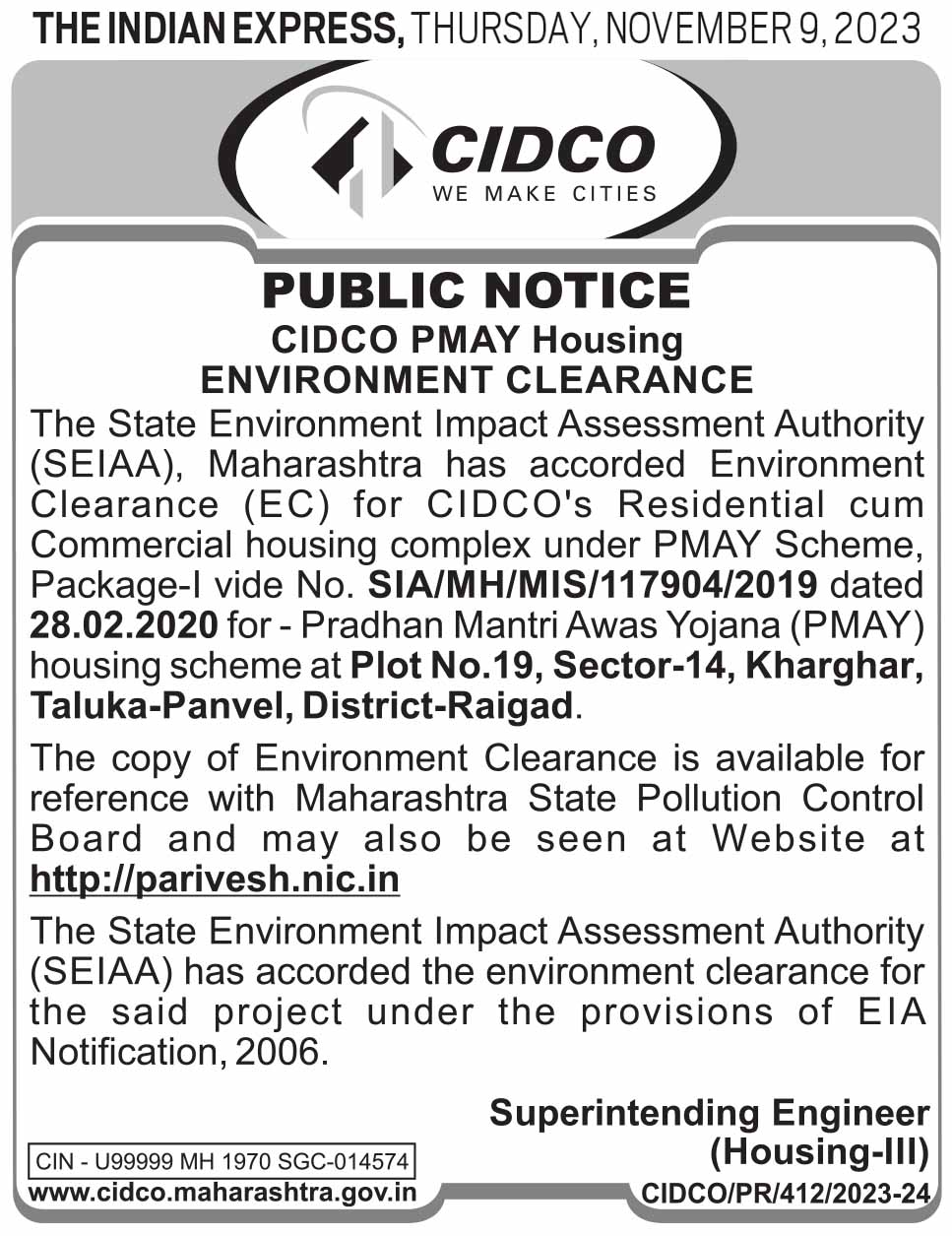 THE INDIAN EXPRESS, THURSDAY, NOVEMBER 9, 2023

CIDCO
WE MAKE CITIES

PUBLIC NOTICE
CIDCO PMAY Housing
ENVIRONMENT CLEARANCE

The State Environment Impact Assessment Authority (SEIAA), Maharashtra has accorded Environment Clearance (EC) for CIDCO's Residential cum Commercial housing complex under PMAY Scheme, Package-I vide No. SIA/MH/MIS/117904/2019 dated 28.02.2020 for - Pradhan Mantri Awas Yojana (PMAY) housing scheme at Plot No.19, Sector-14, Kharghar, Taluka-Panvel, District-Raigad.

The copy of Environment Clearance is available for reference with Maharashtra State Pollution Control Board and may also be seen at Website at http://parivesh.nic.in

The State Environment Impact Assessment Authority (SEIAA) has accorded the environment clearance for the said project under the provisions of EIA Notification, 2006.

Superintending Engineer
(Housing-III)

CIN - U99999 MH 1970 SGC-014574
www.cidco.maharashtra.gov.in
CIDCO/PR/412/2023-24